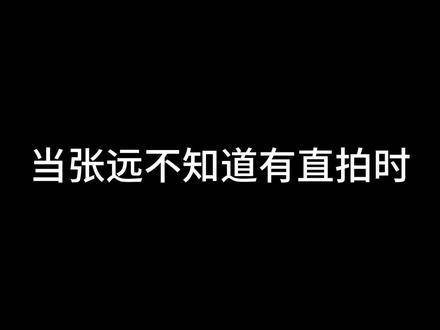 当张远不知道有直拍时